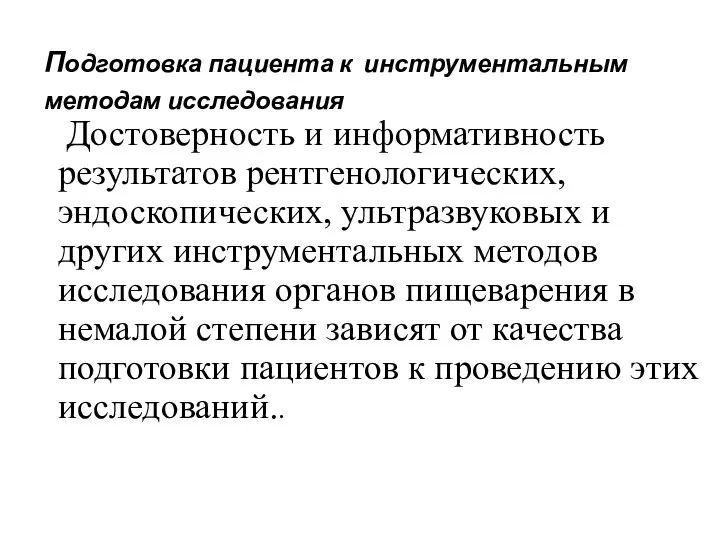 Подготовка пациента к инструментальным методам исследования

Достоверность и информативность результатов рентгенологических, эндоскопических, ультразвуковых и других инструментальных методов исследования органов пищеварения в немалой степени зависят от качества подготовки пациентов к проведению этих исследований..